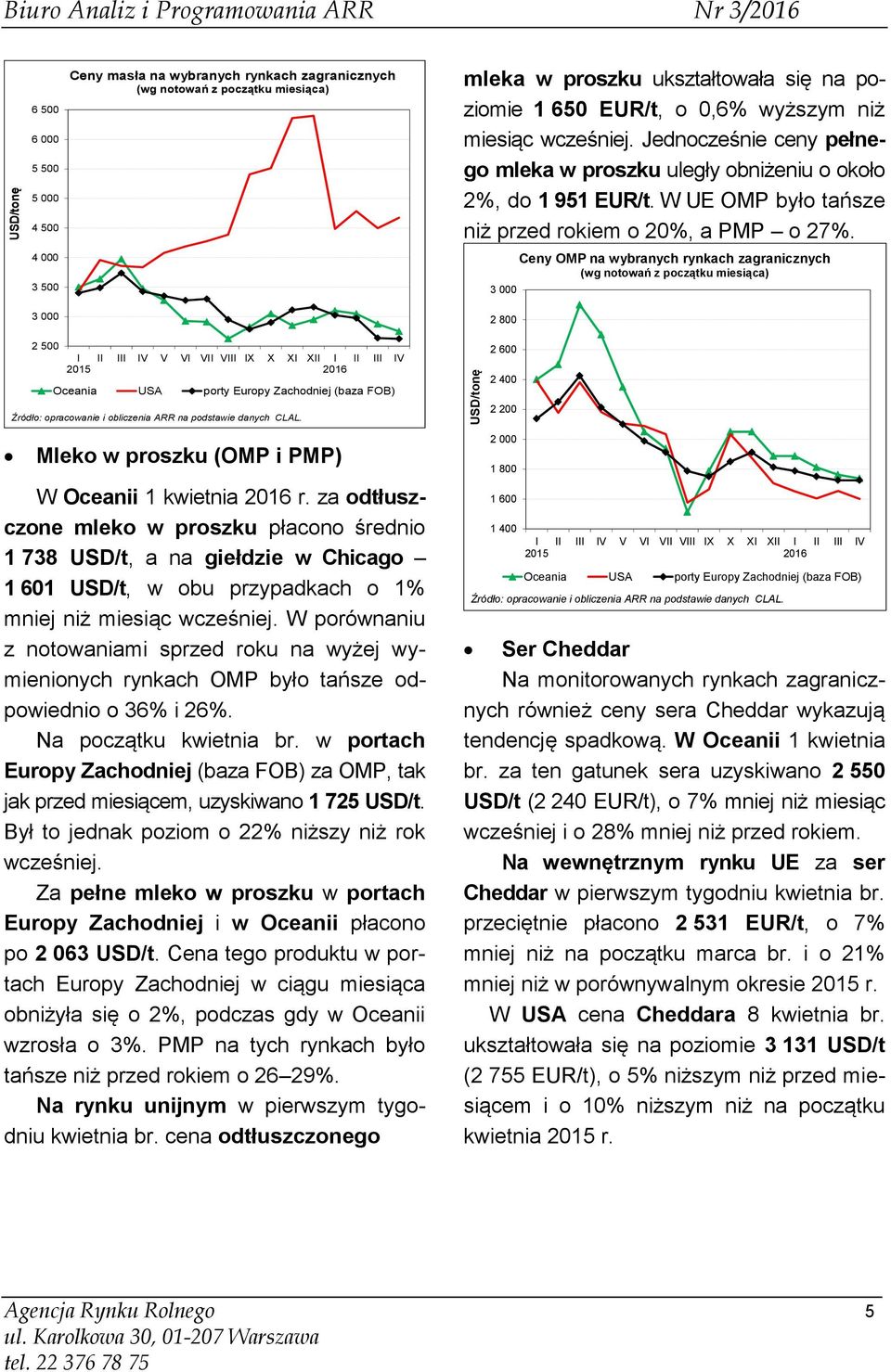 Biuro Analiz i Programowania ARR Nr 3/2016

Ceny masła na wybranych rynkach zagranicznych
(wg notowań z początku miesiąca)

USD/tonę

6 500
6 000
5 500
5 000
4 500
4 000
3 500
3 000
2 500

I II III IV V VI VII VIII IX X XI XII I II III IV
2015 2016

Oceania USA porty Europy Zachodniej (baza FOB)

Źródło: opracowanie i obliczenia ARR na podstawie danych CLAL.

• Mleko w proszku (OMP i PMP)

W Oceanii 1 kwietnia 2016 r. za odtłuszczone mleko w proszku płacono średnio 1 738 USD/t, a na giełdzie w Chicago – 1 601 USD/t, w obu przypadkach o 1% mniej niż miesiąc wcześniej. W porównaniu z notowaniami sprzed roku na wyżej wymienionych rynkach OMP było tańsze odpowiednio o 36% i 26%.

Na początku kwietnia br. w portach Europy Zachodniej (baza FOB) za OMP, tak jak przed miesiącem, uzyskiwano 1 725 USD/t. Był to jednak poziom o 22% niższy niż rok wcześniej.

Za pełne mleko w proszku w portach Europy Zachodniej i w Oceanii płacono po 2 063 USD/t. Cena tego produktu w portach Europy Zachodniej w ciągu miesiąca obniżyła się o 2%, podczas gdy w Oceanii wzrosła o 3%. PMP na tych rynkach było tańsze niż przed rokiem o 26–29%.

Na rynku unijnym w pierwszym tygodniu kwietnia br. cena odtłuszczonego mleka w proszku ukształtowała się na poziomie 1 650 EUR/t, o 0,6% wyższym niż miesiąc wcześniej. Jednocześnie ceny pełnego mleka w proszku uległy obniżeniu o około 2%, do 1 951 EUR/t. W UE OMP było tańsze niż przed rokiem o 20%, a PMP – o 27%.

Ceny OMP na wybranych rynkach zagranicznych
(wg notowań z początku miesiąca)

USD/tonę

3 000
2 800
2 600
2 400
2 200
2 000
1 800
1 600
1 400

I II III IV V VI VII VIII IX X XI XII I II III IV
2015 2016

Oceania USA porty Europy Zachodniej (baza FOB)

Źródło: opracowanie i obliczenia ARR na podstawie danych CLAL.

• Ser Cheddar

Na monitorowanych rynkach zagranicznych również ceny sera Cheddar wykazują tendencję spadkową. W Oceanii 1 kwietnia br. za ten gatunek sera uzyskiwano 2 550 USD/t (2 240 EUR/t), o 7% mniej niż miesiąc wcześniej i o 28% mniej niż przed rokiem.

Na wewnętrznym rynku UE za ser Cheddar w pierwszym tygodniu kwietnia br. przeciętnie płacono 2 531 EUR/t, o 7% mniej niż na początku marca br. i o 21% mniej niż w porównywalnym okresie 2015 r.

W USA cena Cheddara 8 kwietnia br. ukształtowała się na poziomie 3 131 USD/t (2 755 EUR/t), o 5% niższym niż przed miesiącem i o 10% niższym niż na początku kwietnia 2015 r.

Agencja Rynku Rolnego
ul. Karolkowa 30, 01-207 Warszawa
tel. 22 376 78 75

5